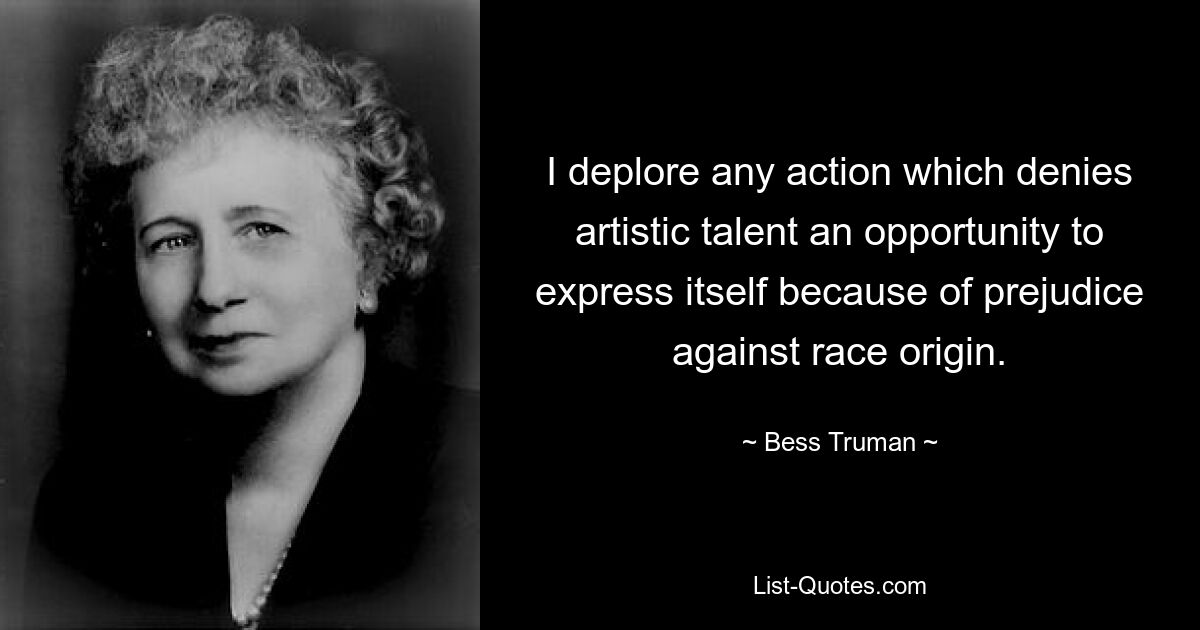 I deplore any action which denies artistic talent an opportunity to express itself because of prejudice against race origin.

~ Bess Truman ~

List-Quotes.com